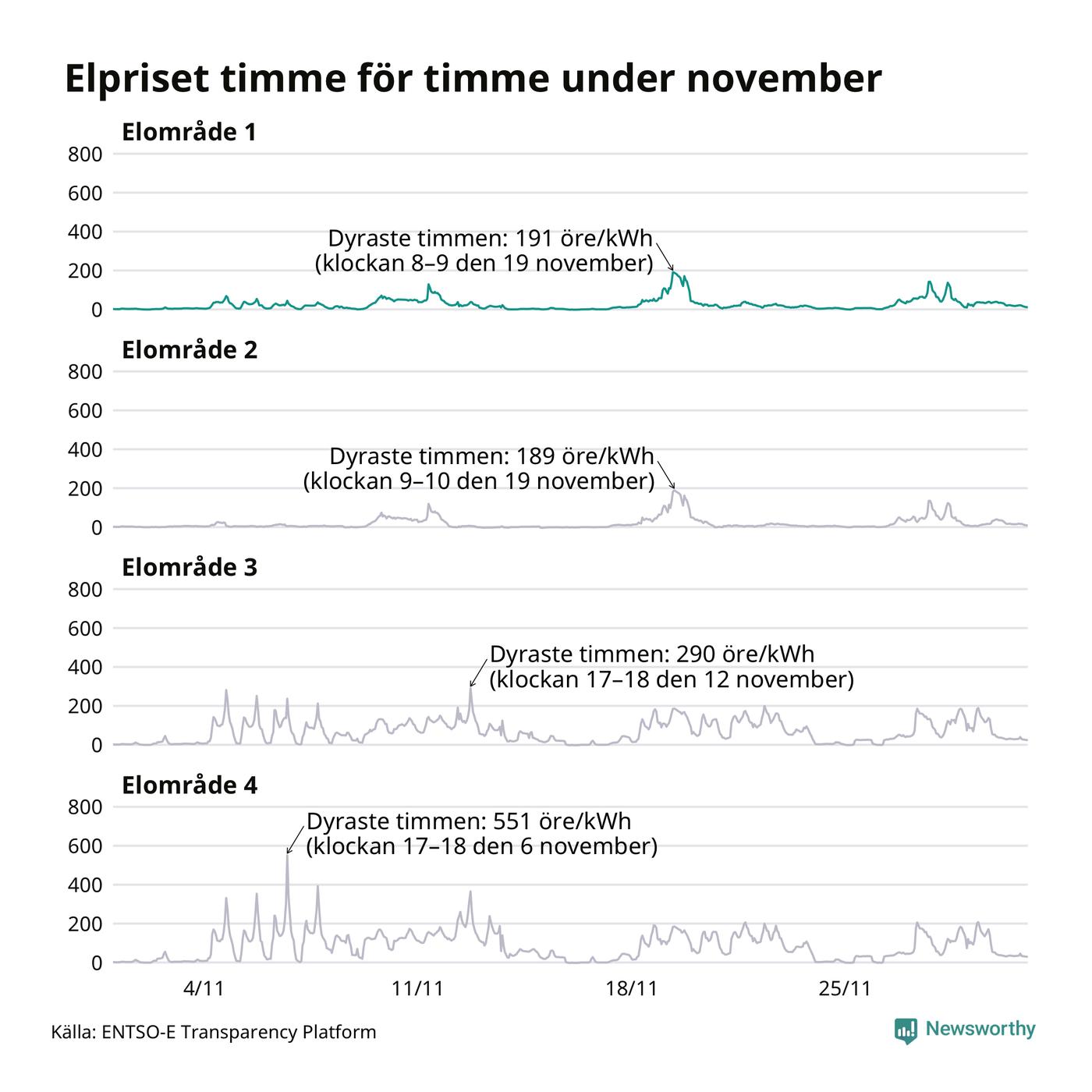 Elpriset timme för timme under november

Elområde 1

800
600
400
200
0

Dyraste timmen: 191 öre/kWh
(klockan 8–9 den 19 november)

Elområde 2

800
600
400
200
0

Dyraste timmen: 189 öre/kWh
(klockan 9–10 den 19 november)

Elområde 3

800
600
400
200
0

Dyraste timmen: 290 öre/kWh
(klockan 17–18 den 12 november)

Elområde 4

800
600
400
200
0

Dyraste timmen: 551 öre/kWh
(klockan 17–18 den 6 november)

4/11
11/11
18/11
25/11

Källa: ENTSO-E Transparency Platform

Newsworthy